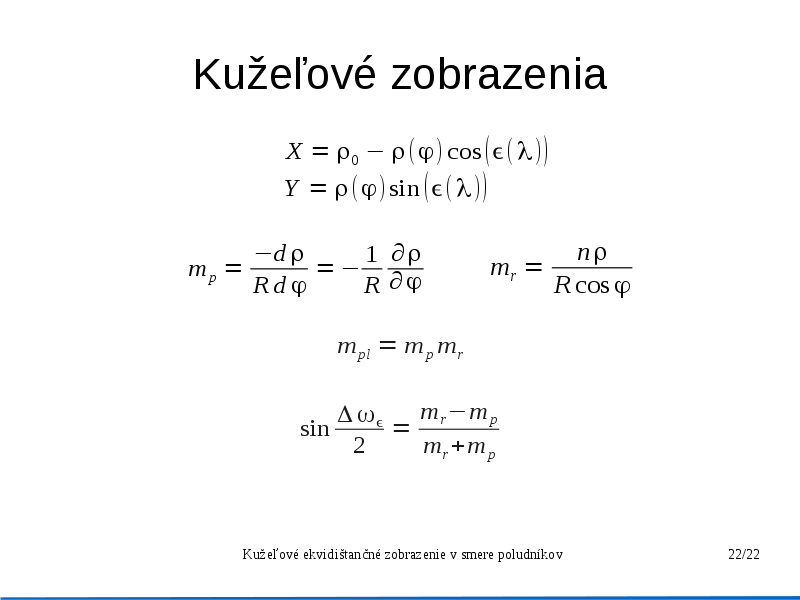 Kužeľové zobrazenia

$X = \rho_0 - \rho(\varphi)\cos(\epsilon(\lambda))$
$Y = \rho(\varphi)\sin(\epsilon(\lambda))$

$m_p = \frac{-d\rho}{R\,d\varphi} = -\frac{1}{R}\frac{\partial\rho}{\partial\varphi}$ $m_r = \frac{n\rho}{R\cos\varphi}$

$m_{pl} = m_p m_r$

$\sin\frac{\Delta\omega_\epsilon}{2} = \frac{m_r - m_p}{m_r + m_p}$

Kužeľové ekvidištančné zobrazenie v smere poludníkov 22/22